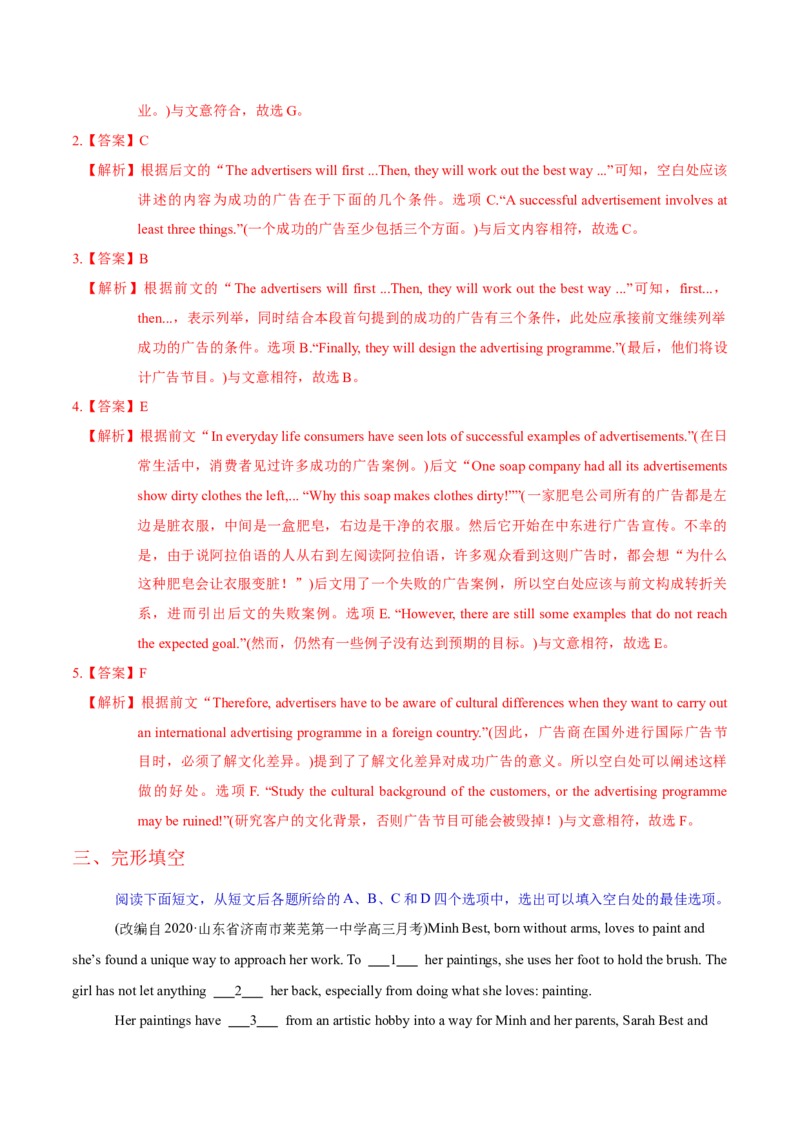 业。)与文意符合，故选 G。

2.【答案】C

【解析】根据后文的“The advertisers will first ...Then, they will work out the best way ...”可知，空白处应该讲述的内容为成功的广告在于下面的几个条件。选项 C.“A successful advertisement involves at least three things.”(一个成功的广告至少包括三个方面。)与后文内容相符，故选 C。

3.【答案】B

【解析】根据前文的“The advertisers will first ...Then, they will work out the best way ...”可知，first...，then...，表示列举，同时结合本段首句提到的成功的广告有三个条件，此处应承接前文继续列举成功的广告的条件。选项 B.“Finally, they will design the advertising programme.”(最后，他们将设计广告节目。)与文意相符，故选 B。

4.【答案】E

【解析】根据前文“In everyday life consumers have seen lots of successful examples of advertisements.”(在日常生活中，消费者见过许多成功的广告案例。)后文“One soap company had all its advertisements show dirty clothes the left,... “Why this soap makes clothes dirty!””(一家肥皂公司所有的广告都是左边是脏衣服，中间是一盒肥皂，右边是干净的衣服。然后它开始在中东进行广告宣传。不幸的是，由于说阿拉伯语的人从右到左阅读阿拉伯语，许多观众看到这则广告时，都会想“为什么这种肥皂会让衣服变脏！”)后文用了一个失败的广告案例，所以空白处应该与前文构成转折关系，进而引出后文的失败案例。选项 E. “However, there are still some examples that do not reach the expected goal.”(然而，仍然有一些例子没有达到预期的目标。)与文意相符，故选 E。

5.【答案】F

【解析】根据前文“Therefore, advertisers have to be aware of cultural differences when they want to carry out an international advertising programme in a foreign country.”(因此，广告商在国外进行国际广告节目时，必须了解文化差异。)提到了了解文化差异对成功广告的意义。所以空白处可以阐述这样做的好处。选项 F. “Study the cultural background of the customers, or the advertising programme may be ruined!”(研究客户的文化背景，否则广告节目可能会被毁掉！)与文意相符，故选 F。

三、完形填空

阅读下面短文，从短文后各题所给的 A、B、C 和 D 四个选项中，选出可以填入空白处的最佳选项。

(改编自 2020·山东省济南市莱芜第一中学高三月考)Minh Best, born without arms, loves to paint and she’s found a unique way to approach her work. To ___1___ her paintings, she uses her foot to hold the brush. The girl has not let anything ___2___ her back, especially from doing what she loves: painting.

Her paintings have ___3___ from an artistic hobby into a way for Minh and her parents, Sarah Best and